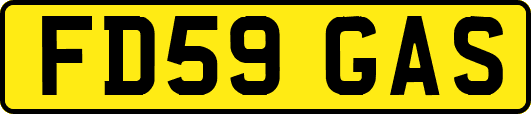 FD59 GAS